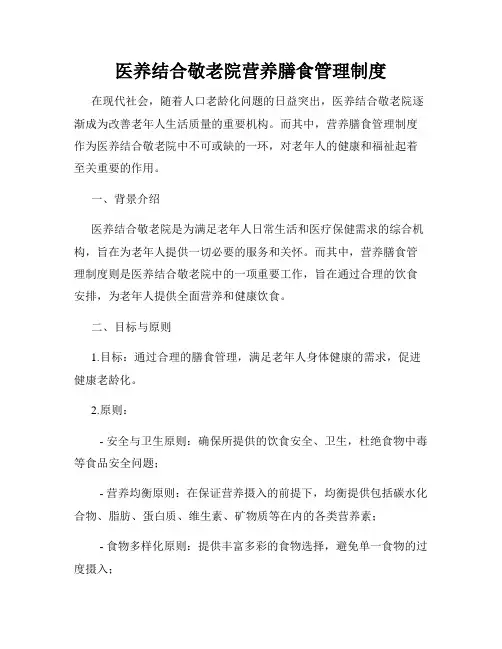 医养结合敬老院营养膳食管理制度

在现代社会，随着人口老龄化问题的日益突出，医养结合敬老院逐渐成为改善老年人生活质量的重要机构。而其中，营养膳食管理制度作为医养结合敬老院中不可或缺的一环，对老年人的健康和福祉起着至关重要的作用。

一、背景介绍

医养结合敬老院是为满足老年人日常生活和医疗保健需求的综合机构，旨在为老年人提供一切必要的服务和关怀。而其中，营养膳食管理制度则是医养结合敬老院中的一项重要工作，旨在通过合理的饮食安排，为老年人提供全面营养和健康饮食。

二、目标与原则

1.目标：通过合理的膳食管理，满足老年人身体健康的需求，促进健康老龄化。

2.原则：

- 安全与卫生原则：确保所提供的饮食安全、卫生，杜绝食物中毒等食品安全问题；

- 营养均衡原则：在保证营养摄入的前提下，均衡提供包括碳水化合物、脂肪、蛋白质、维生素、矿物质等在内的各类营养素；

- 食物多样化原则：提供丰富多彩的食物选择，避免单一食物的过度摄入；